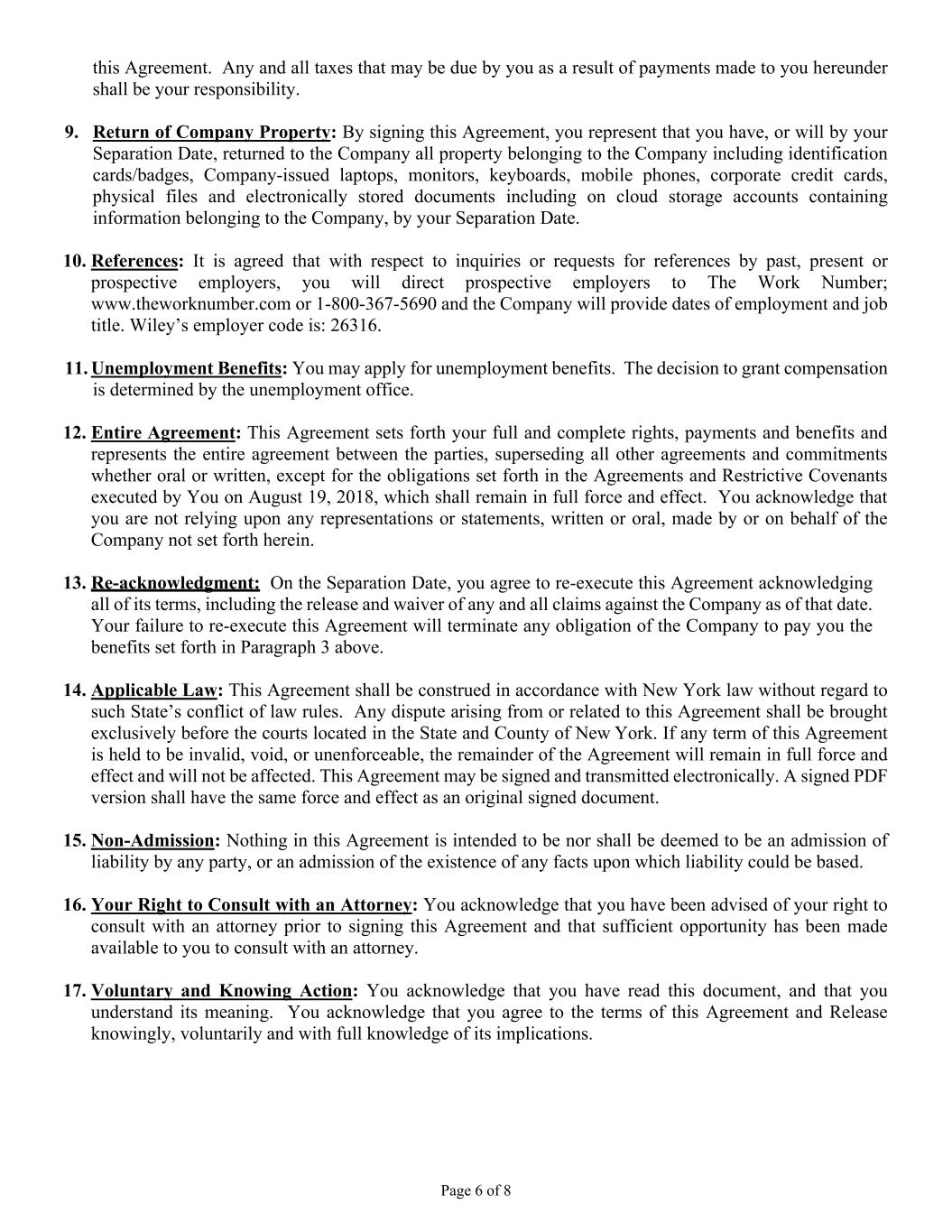 this Agreement. Any and all taxes that may be due by you as a result of payments made to you hereunder shall be your responsibility.

9. Return of Company Property: By signing this Agreement, you represent that you have, or will by your Separation Date, returned to the Company all property belonging to the Company including identification cards/badges, Company-issued laptops, monitors, keyboards, mobile phones, corporate credit cards, physical files and electronically stored documents including on cloud storage accounts containing information belonging to the Company, by your Separation Date.

10. References: It is agreed that with respect to inquiries or requests for references by past, present or prospective employers, you will direct prospective employers to The Work Number; www.theworknumber.com or 1-800-367-5690 and the Company will provide dates of employment and job title. Wiley's employer code is: 26316.

11. Unemployment Benefits: You may apply for unemployment benefits. The decision to grant compensation is determined by the unemployment office.

12. Entire Agreement: This Agreement sets forth your full and complete rights, payments and benefits and represents the entire agreement between the parties, superseding all other agreements and commitments whether oral or written, except for the obligations set forth in the Agreements and Restrictive Covenants executed by You on August 19, 2018, which shall remain in full force and effect. You acknowledge that you are not relying upon any representations or statements, written or oral, made by or on behalf of the Company not set forth herein.

13. Re-acknowledgment: On the Separation Date, you agree to re-execute this Agreement acknowledging all of its terms, including the release and waiver of any and all claims against the Company as of that date. Your failure to re-execute this Agreement will terminate any obligation of the Company to pay you the benefits set forth in Paragraph 3 above.

14. Applicable Law: This Agreement shall be construed in accordance with New York law without regard to such State's conflict of law rules. Any dispute arising from or related to this Agreement shall be brought exclusively before the courts located in the State and County of New York. If any term of this Agreement is held to be invalid, void, or unenforceable, the remainder of the Agreement will remain in full force and effect and will not be affected. This Agreement may be signed and transmitted electronically. A signed PDF version shall have the same force and effect as an original signed document.

15. Non-Admission: Nothing in this Agreement is intended to be nor shall be deemed to be an admission of liability by any party, or an admission of the existence of any facts upon which liability could be based.

16. Your Right to Consult with an Attorney: You acknowledge that you have been advised of your right to consult with an attorney prior to signing this Agreement and that sufficient opportunity has been made available to you to consult with an attorney.

17. Voluntary and Knowing Action: You acknowledge that you have read this document, and that you understand its meaning. You acknowledge that you agree to the terms of this Agreement and Release knowingly, voluntarily and with full knowledge of its implications.

Page 6 of 8